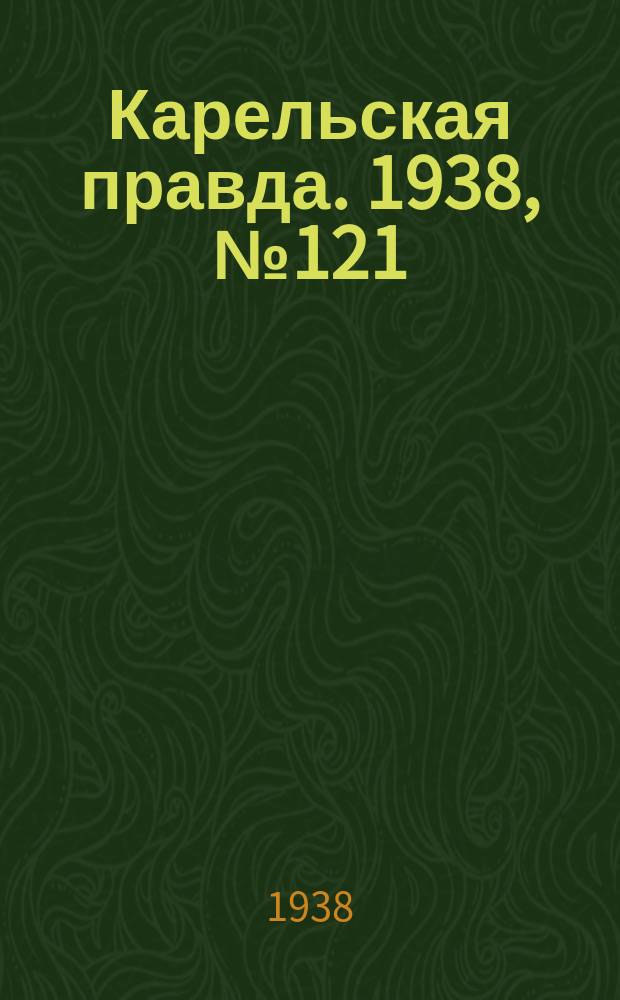 Карельская правда. 1938, №121

1938